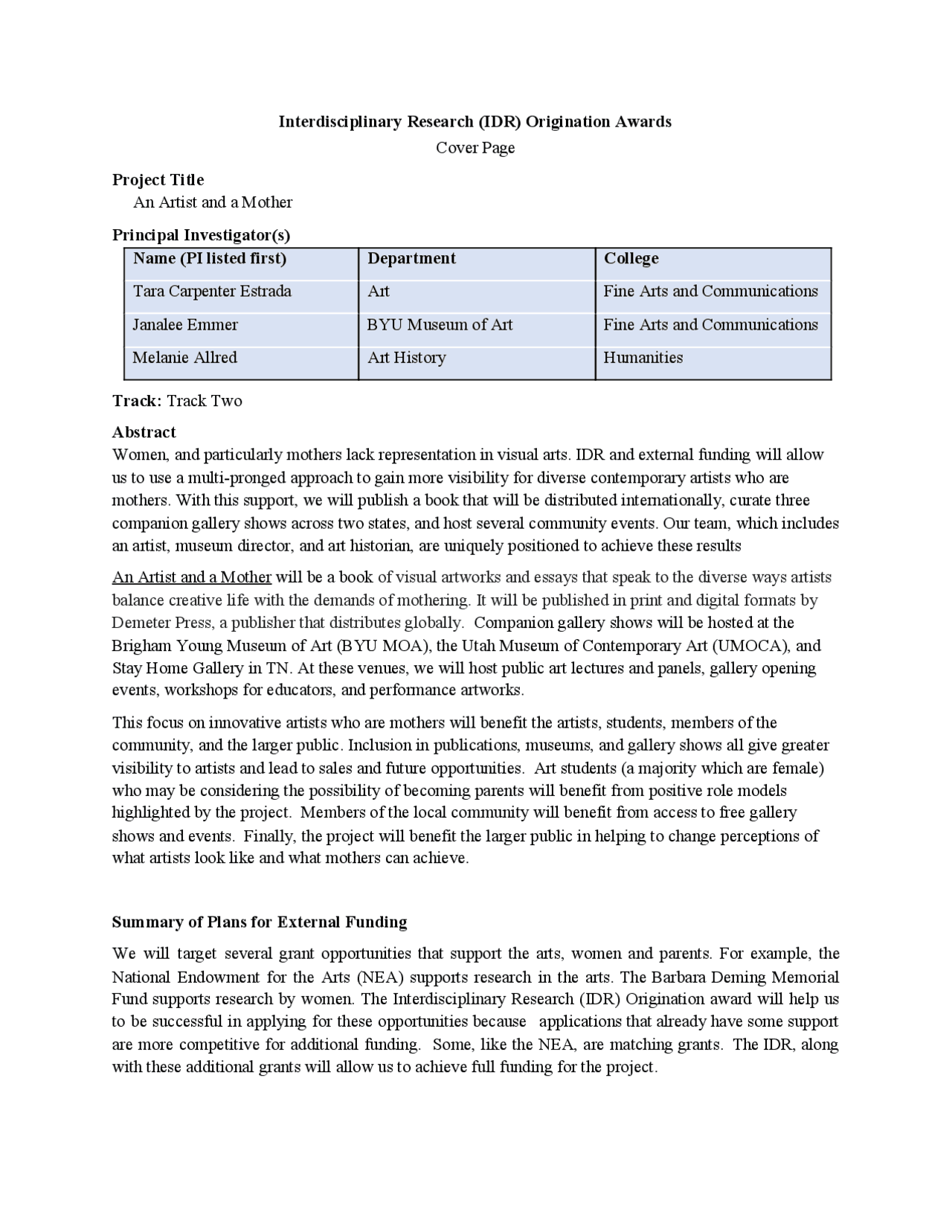 Interdisciplinary Research (IDR) Origination Awards
Cover Page

Project Title
An Artist and a Mother

Principal Investigator(s)

| Name (PI listed first) | Department | College |
|---|---|---|
| Tara Carpenter Estrada | Art | Fine Arts and Communications |
| Janalee Emmer | BYU Museum of Art | Fine Arts and Communications |
| Melanie Allred | Art History | Humanities |

Track: Track Two

Abstract
Women, and particularly mothers lack representation in visual arts. IDR and external funding will allow us to use a multi-pronged approach to gain more visibility for diverse contemporary artists who are mothers. With this support, we will publish a book that will be distributed internationally, curate three companion gallery shows across two states, and host several community events. Our team, which includes an artist, museum director, and art historian, are uniquely positioned to achieve these results

An Artist and a Mother will be a book of visual artworks and essays that speak to the diverse ways artists balance creative life with the demands of mothering. It will be published in print and digital formats by Demeter Press, a publisher that distributes globally. Companion gallery shows will be hosted at the Brigham Young Museum of Art (BYU MOA), the Utah Museum of Contemporary Art (UMOCA), and Stay Home Gallery in TN. At these venues, we will host public art lectures and panels, gallery opening events, workshops for educators, and performance artworks.

This focus on innovative artists who are mothers will benefit the artists, students, members of the community, and the larger public. Inclusion in publications, museums, and gallery shows all give greater visibility to artists and lead to sales and future opportunities. Art students (a majority which are female) who may be considering the possibility of becoming parents will benefit from positive role models highlighted by the project. Members of the local community will benefit from access to free gallery shows and events. Finally, the project will benefit the larger public in helping to change perceptions of what artists look like and what mothers can achieve.

Summary of Plans for External Funding

We will target several grant opportunities that support the arts, women and parents. For example, the National Endowment for the Arts (NEA) supports research in the arts. The Barbara Deming Memorial Fund supports research by women. The Interdisciplinary Research (IDR) Origination award will help us to be successful in applying for these opportunities because applications that already have some support are more competitive for additional funding. Some, like the NEA, are matching grants. The IDR, along with these additional grants will allow us to achieve full funding for the project.